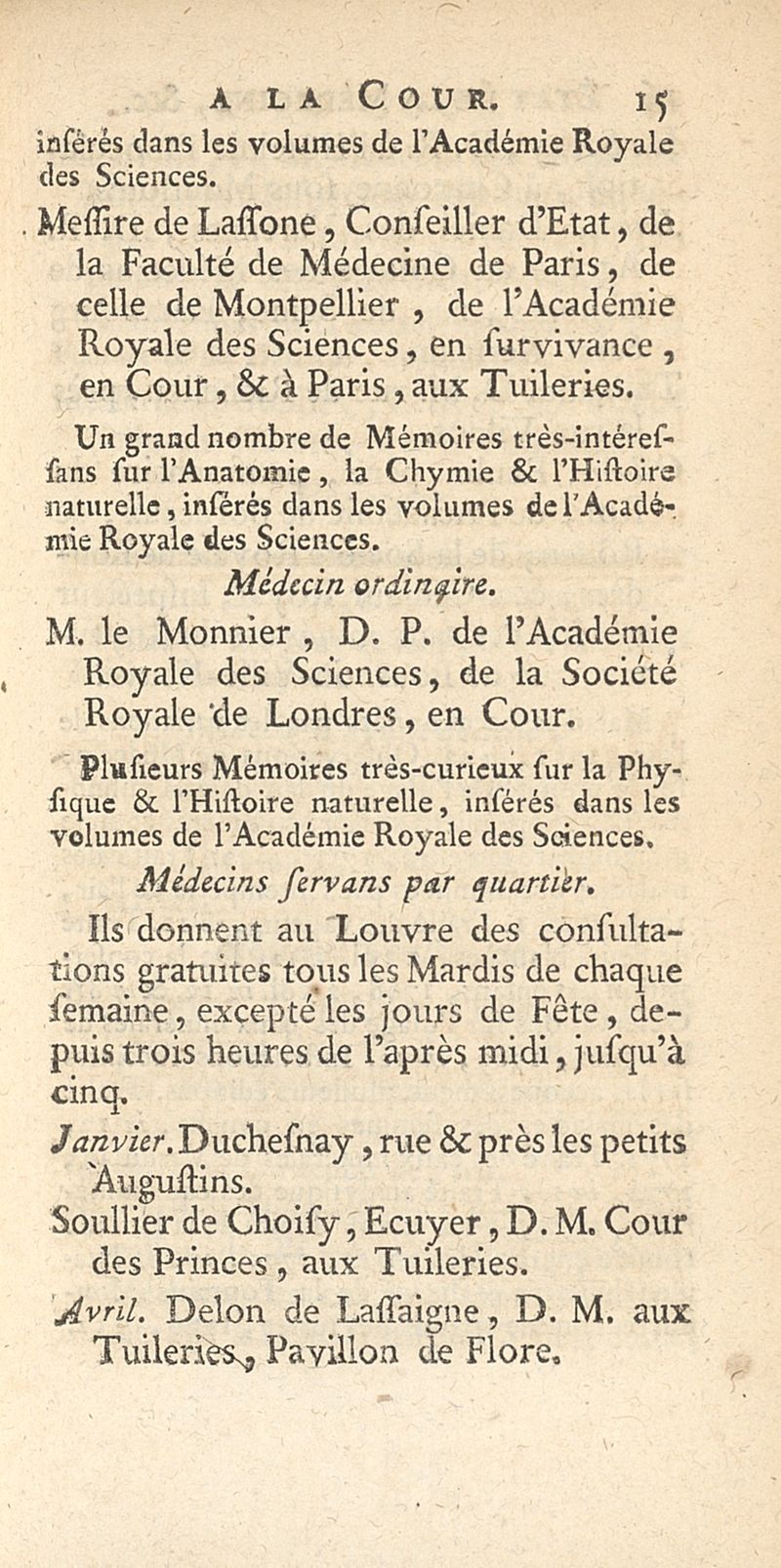 A LA COUR. 15
insérés dans les volumes de l'Académie Royale des Sciences.

Messire de Lassone, Conseiller d'Etat, de la Faculté de Médecine de Paris, de celle de Montpellier, de l'Académie Royale des Sciences, en survivance, en Cour, & à Paris, aux Tuileries.

Un grand nombre de Mémoires très-intéressans sur l'Anatomie, la Chymie & l'Histoire naturelle, insérés dans les volumes de l'Académie Royale des Sciences.

Médecin ordinaire.

M. le Monnier, D. P. de l'Académie Royale des Sciences, de la Société Royale de Londres, en Cour.

Plusieurs Mémoires très-curieux sur la Physique & l'Histoire naturelle, insérés dans les volumes de l'Académie Royale des Sciences.

Médecins servans par quartier.

Ils donnent au Louvre des consultations gratuites tous les Mardis de chaque semaine, excepté les jours de Fête, depuis trois heures de l'après midi, jusqu'à cinq.

Janvier. Duchesnay, rue & près les petits Augustins.

Soullier de Choisy, Ecuyer, D. M. Cour des Princes, aux Tuileries.

Avril. Delon de Lassaigne, D. M. aux Tuileries, Pavillon de Flore.